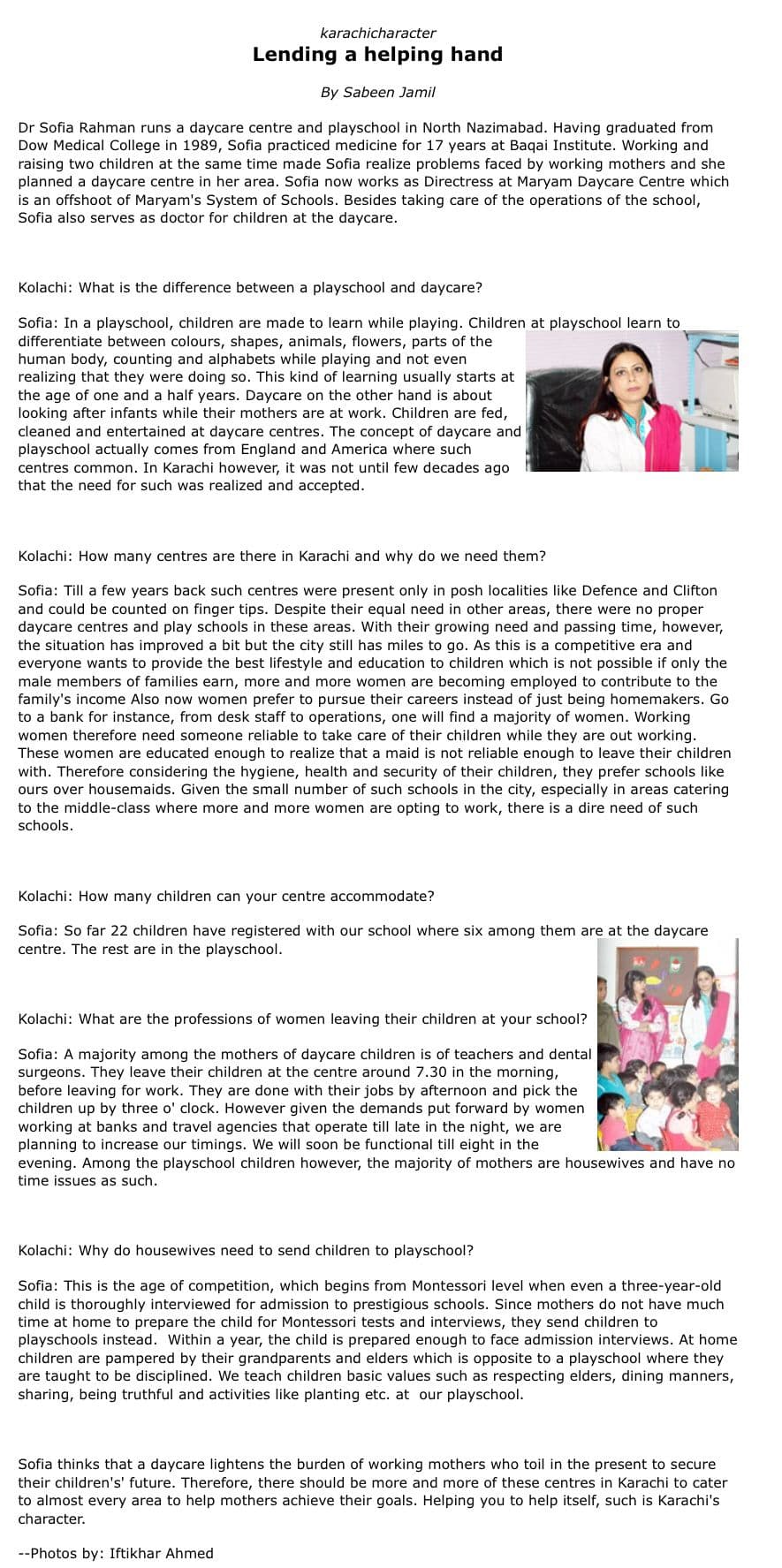 karachicharacter

Lending a helping hand

By Sabeen Jamil

Dr Sofia Rahman runs a daycare centre and playschool in North Nazimabad. Having graduated from Dow Medical College in 1989, Sofia practiced medicine for 17 years at Baqai Institute. Working and raising two children at the same time made Sofia realize problems faced by working mothers and she planned a daycare centre in her area. Sofia now works as Directress at Maryam Daycare Centre which is an offshoot of Maryam's System of Schools. Besides taking care of the operations of the school, Sofia also serves as doctor for children at the daycare.

Kolachi: What is the difference between a playschool and daycare?

Sofia: In a playschool, children are made to learn while playing. Children at playschool learn to differentiate between colours, shapes, animals, flowers, parts of the human body, counting and alphabets while playing and not even realizing that they were doing so. This kind of learning usually starts at the age of one and a half years. Daycare on the other hand is about looking after infants while their mothers are at work. Children are fed, cleaned and entertained at daycare centres. The concept of daycare and playschool actually comes from England and America where such centres common. In Karachi however, it was not until few decades ago that the need for such was realized and accepted.

Kolachi: How many centres are there in Karachi and why do we need them?

Sofia: Till a few years back such centres were present only in posh localities like Defence and Clifton and could be counted on finger tips. Despite their equal need in other areas, there were no proper daycare centres and play schools in these areas. With their growing need and passing time, however, the situation has improved a bit but the city still has miles to go. As this is a competitive era and everyone wants to provide the best lifestyle and education to children which is not possible if only the male members of families earn, more and more women are becoming employed to contribute to the family's income Also now women prefer to pursue their careers instead of just being homemakers. Go to a bank for instance, from desk staff to operations, one will find a majority of women. Working women therefore need someone reliable to take care of their children while they are out working. These women are educated enough to realize that a maid is not reliable enough to leave their children with. Therefore considering the hygiene, health and security of their children, they prefer schools like ours over housemaids. Given the small number of such schools in the city, especially in areas catering to the middle-class where more and more women are opting to work, there is a dire need of such schools.

Kolachi: How many children can your centre accommodate?

Sofia: So far 22 children have registered with our school where six among them are at the daycare centre. The rest are in the playschool.

Kolachi: What are the professions of women leaving their children at your school?

Sofia: A majority among the mothers of daycare children is of teachers and dental surgeons. They leave their children at the centre around 7.30 in the morning, before leaving for work. They are done with their jobs by afternoon and pick the children up by three o' clock. However given the demands put forward by women working at banks and travel agencies that operate till late in the night, we are planning to increase our timings. We will soon be functional till eight in the evening. Among the playschool children however, the majority of mothers are housewives and have no time issues as such.

Kolachi: Why do housewives need to send children to playschool?

Sofia: This is the age of competition, which begins from Montessori level when even a three-year-old child is thoroughly interviewed for admission to prestigious schools. Since mothers do not have much time at home to prepare the child for Montessori tests and interviews, they send children to playschools instead. Within a year, the child is prepared enough to face admission interviews. At home children are pampered by their grandparents and elders which is opposite to a playschool where they are taught to be disciplined. We teach children basic values such as respecting elders, dining manners, sharing, being truthful and activities like planting etc. at our playschool.

Sofia thinks that a daycare lightens the burden of working mothers who toil in the present to secure their children's' future. Therefore, there should be more and more of these centres in Karachi to cater to almost every area to help mothers achieve their goals. Helping you to help itself, such is Karachi's character.

--Photos by: Iftikhar Ahmed